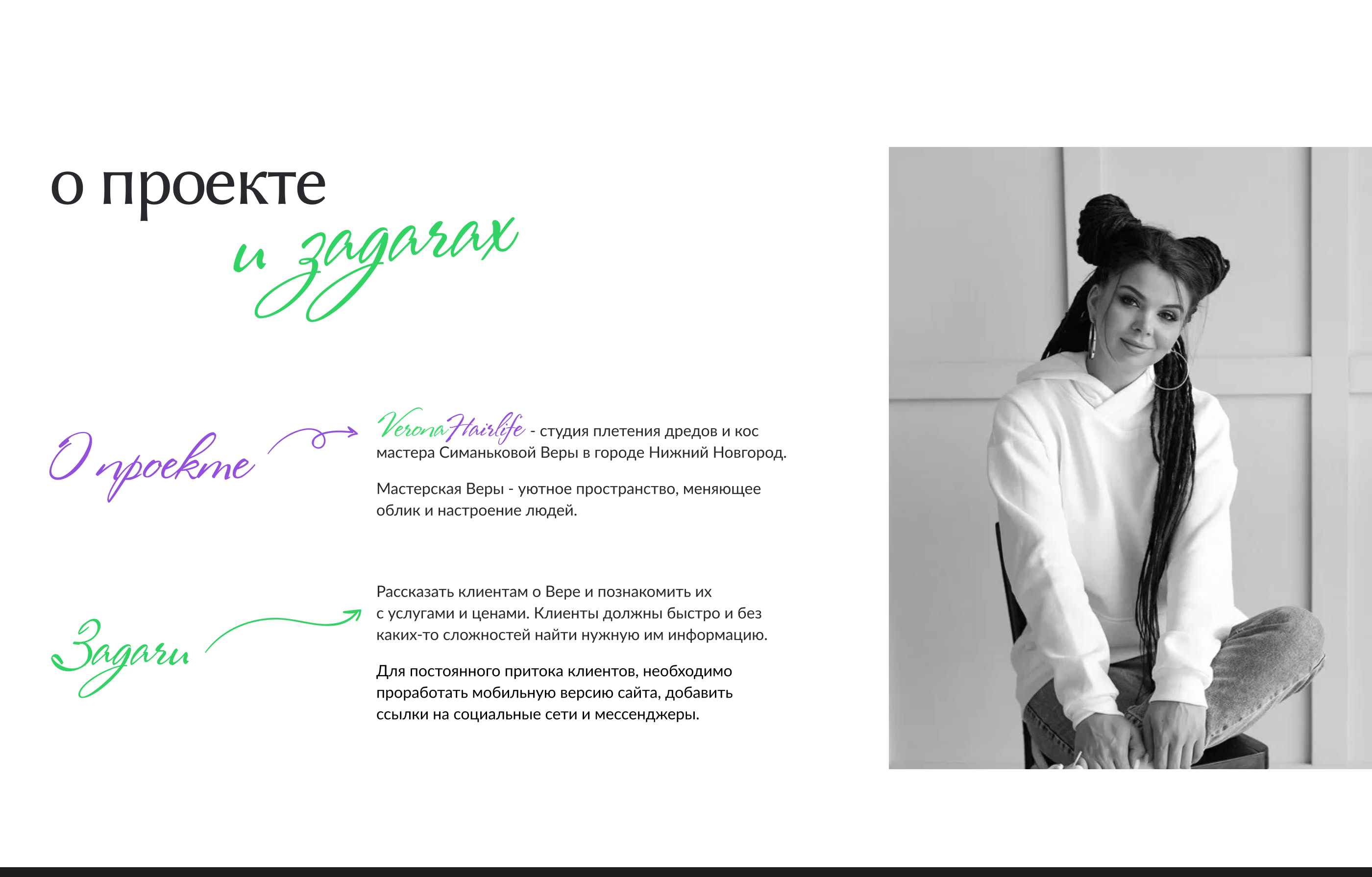 о проекте
и задачах

О проекте

VeronaHairlife - студия плетения дредов и кос мастера Симаньковой Веры в городе Нижний Новгород.

Мастерская Веры - уютное пространство, меняющее облик и настроение людей.

Задачи

Рассказать клиентам о Вере и познакомить их с услугами и ценами. Клиенты должны быстро и без каких-то сложностей найти нужную им информацию.

Для постоянного притока клиентов, необходимо проработать мобильную версию сайта, добавить ссылки на социальные сети и мессенджеры.